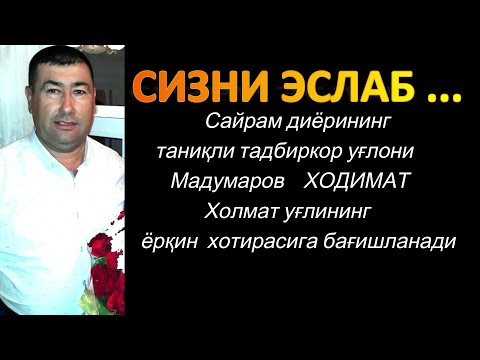 СИЗНИ ЭСЛАБ ...

Сайрам диёрининг
таниқли тадбиркор уғлони
Мадумаров ХОДИМАТ
Холмат уғлининг
ёрқин хотирасига бағишланади